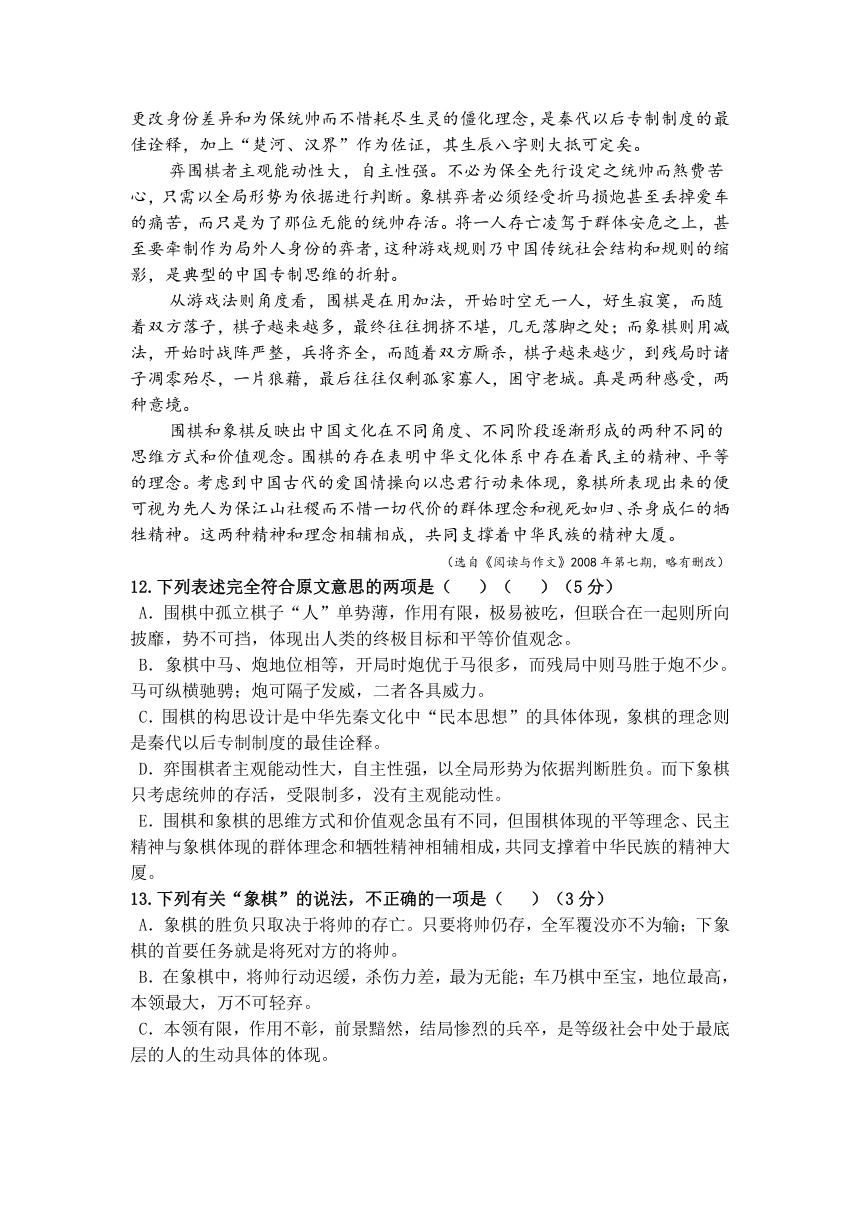 更改身份差异和为保统帅而不惜耗尽生灵的僵化理念，是秦代以后专制制度的最佳诠释，加上“楚河、汉界”作为佐证，其生辰八字则大抵可定矣。

弈围棋者主观能动性大，自主性强。不必为保全先行设定之统帅而煞费苦心，只需以全局形势为依据进行判断。象棋弈者必须经受折马损炮甚至丢掉爱车的痛苦，而只是为了那位无能的统帅存活。将一人存亡凌驾于群体安危之上，甚至要牵制作为局外人身份的弈者，这种游戏规则乃中国传统社会结构和规则的缩影，是典型的中国专制思维的折射。

从游戏法则角度看，围棋是在用加法，开始时空无一人，好生寂寞，而随着双方落子，棋子越来越多，最终往往拥挤不堪，几无落脚之处；而象棋则用减法，开始时战阵严整，兵将齐全，而随着双方厮杀，棋子越来越少，到残局时诸子凋零殆尽，一片狼藉，最后往往仅剩孤家寡人，困守老城。真是两种感受，两种意境。

围棋和象棋反映出中国文化在不同角度、不同阶段逐渐形成的两种不同的思维方式和价值观念。围棋的存在表明中华文化体系中存在着民主的精神、平等的理念。考虑到中国古代的爱国情操向以忠君行动来体现，象棋所表现出来的便可视为先人为保江山社稷而不惜一切代价的群体理念和视死如归、杀身成仁的牺牲精神。这两种精神和理念相辅相成，共同支撑着中华民族的精神大厦。

（选自《阅读与作文》2008 年第七期，略有删改）

12.下列表述完全符合原文意思的两项是（　　）（　　）（5 分）
A.围棋中孤立棋子“人”单势薄，作用有限，极易被吃，但联合在一起则所向披靡，势不可挡，体现出人类的终极目标和平等价值观念。
B.象棋中马、炮地位相等，开局时炮优于马很多，而残局中则马胜于炮不少。马可纵横驰骋；炮可隔子发威，二者各具威力。
C.围棋的构思设计是中华先秦文化中“民本思想”的具体体现，象棋的理念则是秦代以后专制制度的最佳诠释。
D.弈围棋者主观能动性大，自主性强，以全局形势为依据判断胜负。而下象棋只考虑统帅的存活，受限制多，没有主观能动性。
E.围棋和象棋的思维方式和价值观念虽有不同，但围棋体现的平等理念、民主精神与象棋体现的群体理念和牺牲精神相辅相成，共同支撑着中华民族的精神大厦。

13.下列有关“象棋”的说法，不正确的一项是（　　）（3 分）
A.象棋的胜负只取决于将帅的存亡。只要将帅仍存，全军覆没亦不为输；下象棋的首要任务就是将死对方的将帅。
B.在象棋中，将帅行动迟缓，杀伤力差，最为无能；车乃棋中至宝，地位最高，本领最大，万不可轻弃。
C.本领有限，作用不彰，前景黯然，结局惨烈的兵卒，是等级社会中处于最底层的人的生动具体的体现。